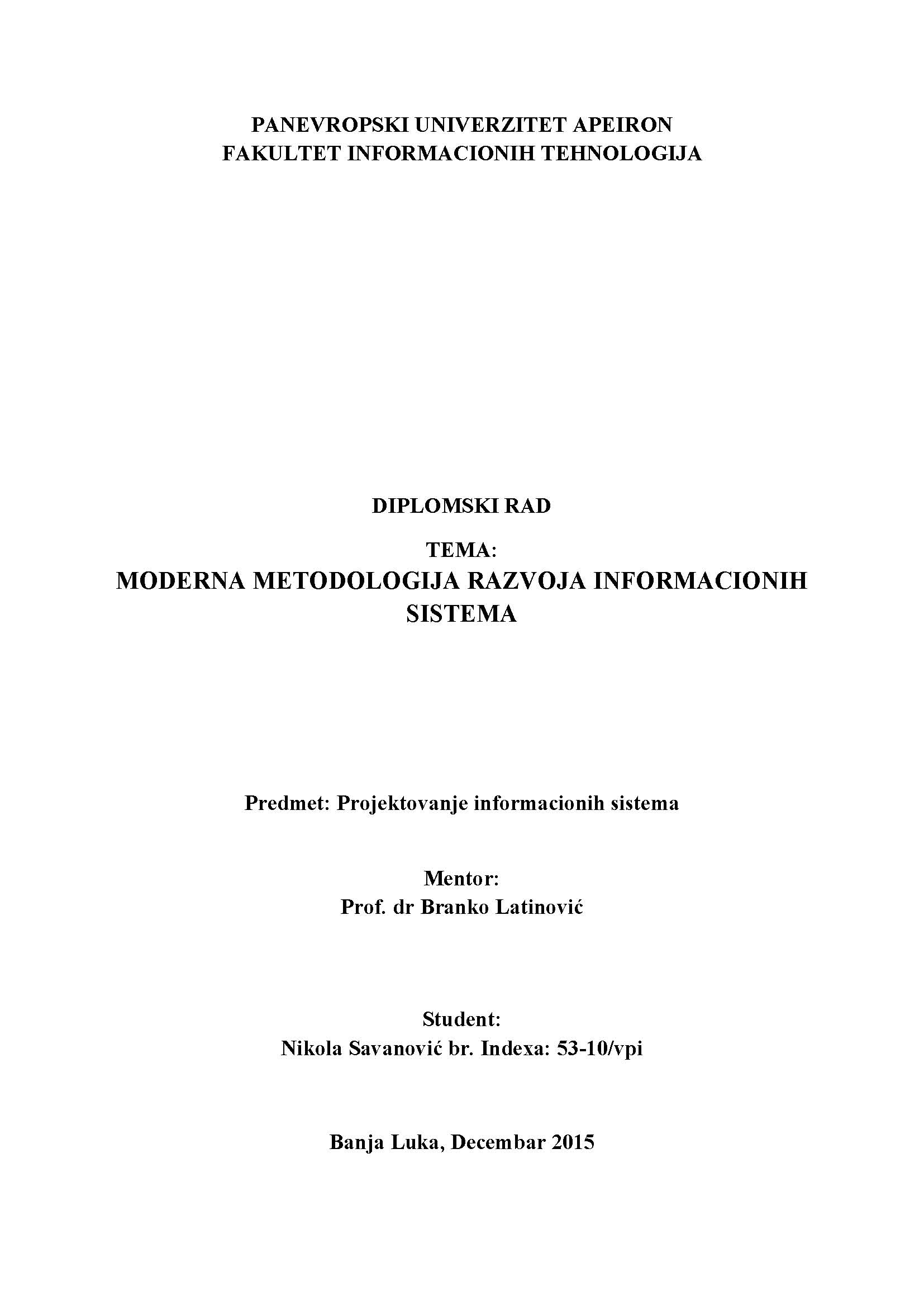 PANEVROPSKI UNIVERZITET APEIRON
FAKULTET INFORMACIONIH TEHNOLOGIJA

DIPLOMSKI RAD

TEMA:
MODERNA METODOLOGIJA RAZVOJA INFORMACIONIH SISTEMA

Predmet: Projektovanje informacionih sistema

Mentor:
Prof. dr Branko Latinović

Student:
Nikola Savanović br. Indexa: 53-10/vpi

Banja Luka, Decembar 2015